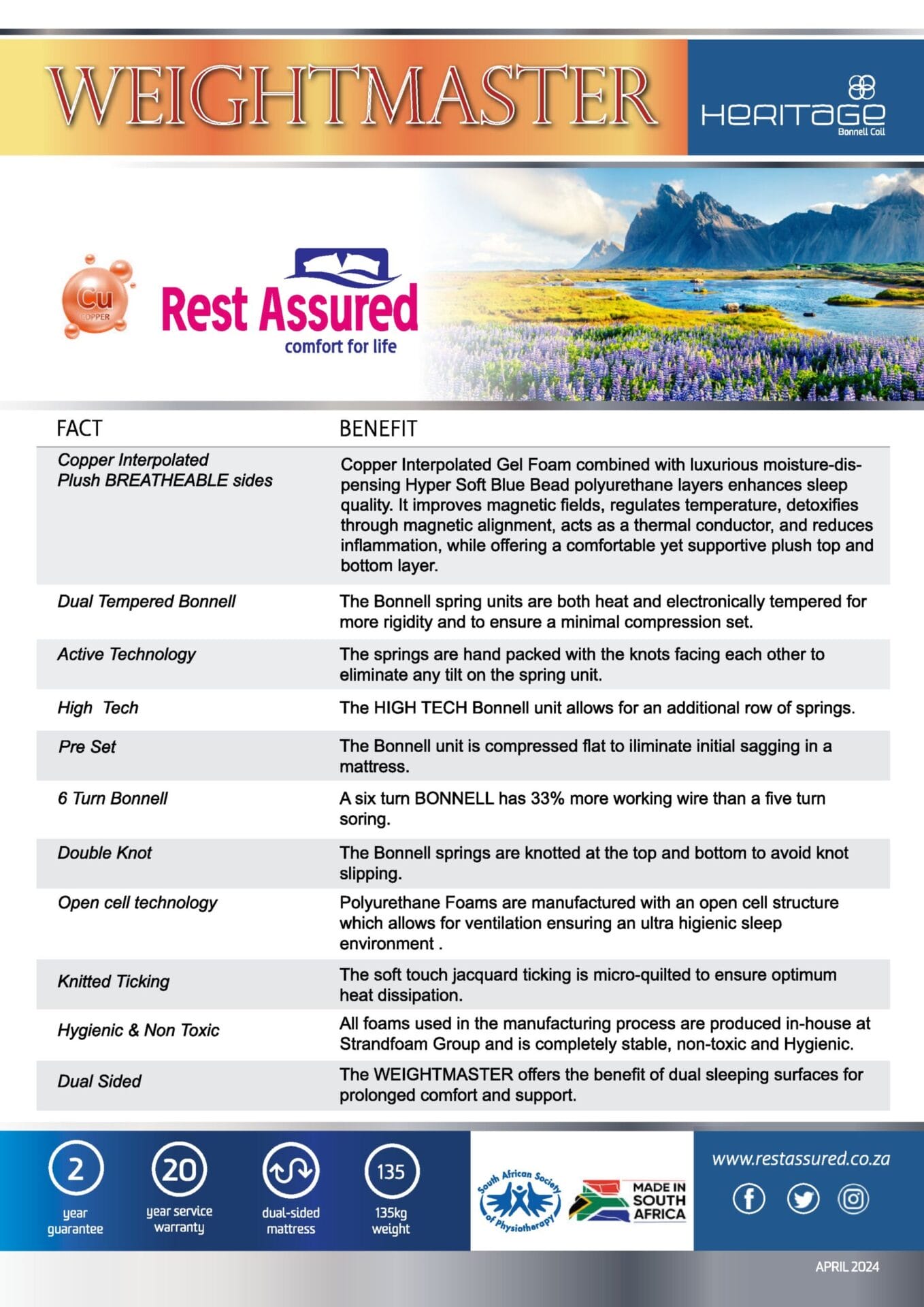 WEIGHTMASTER

HERITAGE
Bonnell Coil

Cu
COPPER

Rest Assured
comfort for life

| FACT | BENEFIT |
|---|---|
| Copper Interpolated Plush BREATHEABLE sides | Copper Interpolated Gel Foam combined with luxurious moisture-dispensing Hyper Soft Blue Bead polyurethane layers enhances sleep quality. It improves magnetic fields, regulates temperature, detoxifies through magnetic alignment, acts as a thermal conductor, and reduces inflammation, while offering a comfortable yet supportive plush top and bottom layer. |
| Dual Tempered Bonnell | The Bonnell spring units are both heat and electronically tempered for more rigidity and to ensure a minimal compression set. |
| Active Technology | The springs are hand packed with the knots facing each other to eliminate any tilt on the spring unit. |
| High Tech | The HIGH TECH Bonnell unit allows for an additional row of springs. |
| Pre Set | The Bonnell unit is compressed flat to iliminate initial sagging in a mattress. |
| 6 Turn Bonnell | A six turn BONNELL has 33% more working wire than a five turn soring. |
| Double Knot | The Bonnell springs are knotted at the top and bottom to avoid knot slipping. |
| Open cell technology | Polyurethane Foams are manufactured with an open cell structure which allows for ventilation ensuring an ultra higienic sleep environment . |
| Knitted Ticking | The soft touch jacquard ticking is micro-quilted to ensure optimum heat dissipation. |
| Hygienic & Non Toxic | All foams used in the manufacturing process are produced in-house at Strandfoam Group and is completely stable, non-toxic and Hygienic. |
| Dual Sided | The WEIGHTMASTER offers the benefit of dual sleeping surfaces for prolonged comfort and support. |

2 year guarantee
20 year service warranty
dual-sided mattress
135 135kg weight

South African Society of Physiotherapy

MADE IN SOUTH AFRICA

www.restassured.co.za

APRIL 2024